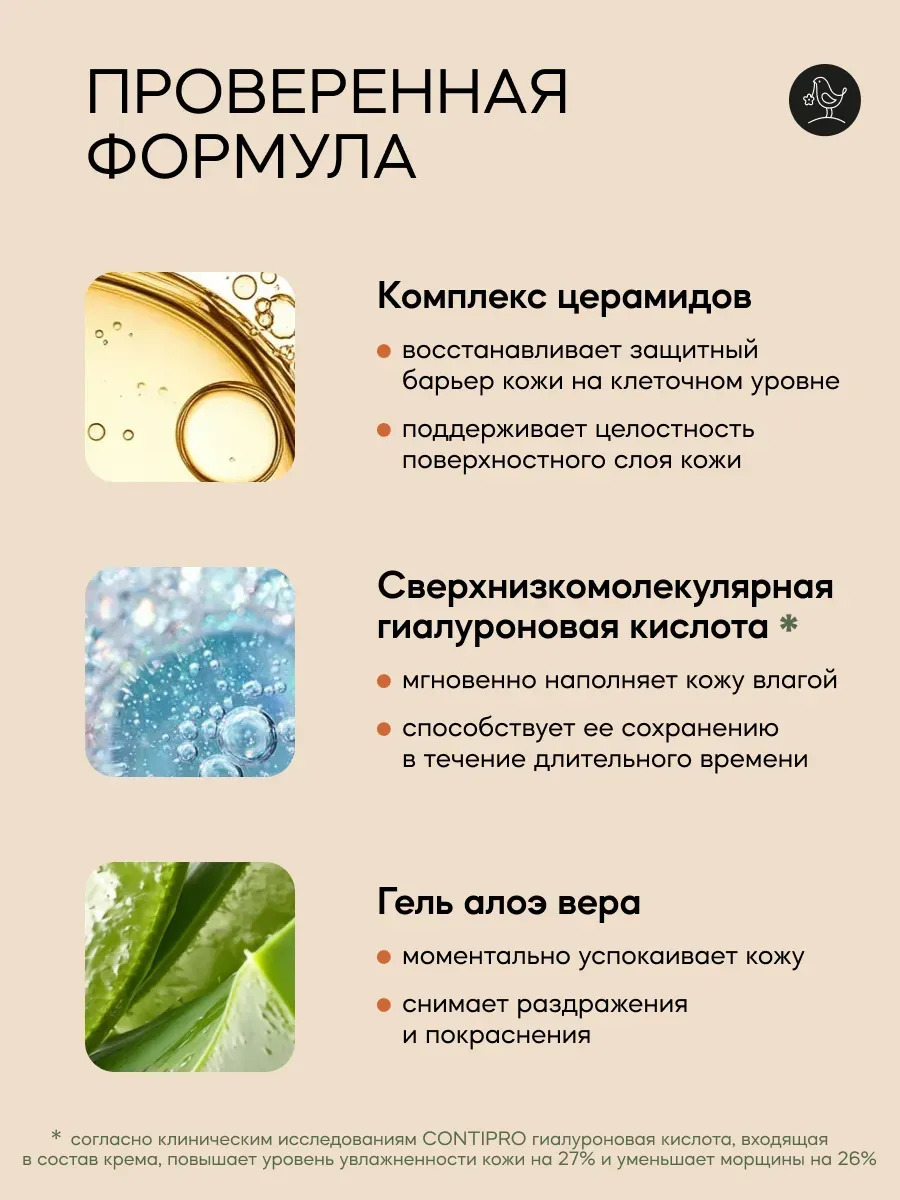 ПРОВЕРЕННАЯ ФОРМУЛА

Комплекс церамидов

● восстанавливает защитный барьер кожи на клеточном уровне

● поддерживает целостность поверхностного слоя кожи

Сверхнизкомолекулярная гиалуроновая кислота *

● мгновенно наполняет кожу влагой

● способствует ее сохранению в течение длительного времени

Гель алоэ вера

● моментально успокаивает кожу

● снимает раздражения и покраснения

* согласно клиническим исследованиям CONTIPRO гиалуроновая кислота, входящая в состав крема, повышает уровень увлажненности кожи на 27% и уменьшает морщины на 26%